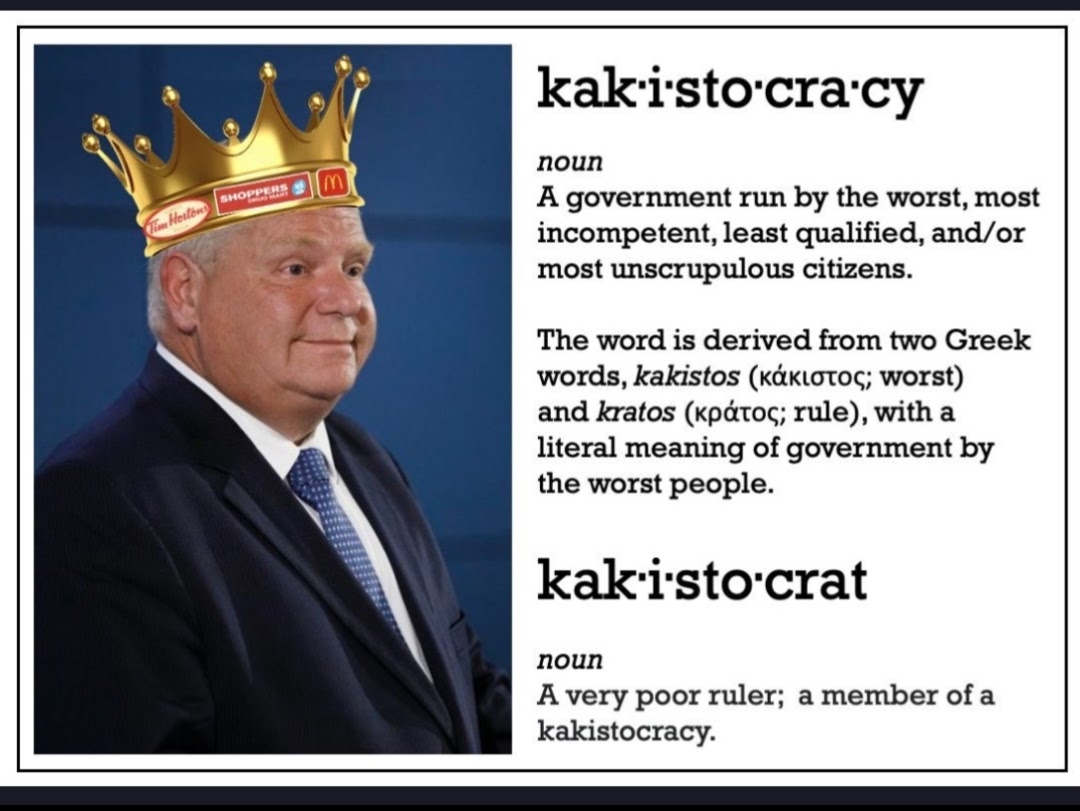 Tim Hortons SHOPPERS DRUG MART M

kak·i·sto·cra·cy

noun
A government run by the worst, most incompetent, least qualified, and/or most unscrupulous citizens.

The word is derived from two Greek words, kakistos (κάκιστος; worst) and kratos (κράτος; rule), with a literal meaning of government by the worst people.

kak·i·sto·crat

noun
A very poor ruler; a member of a kakistocracy.